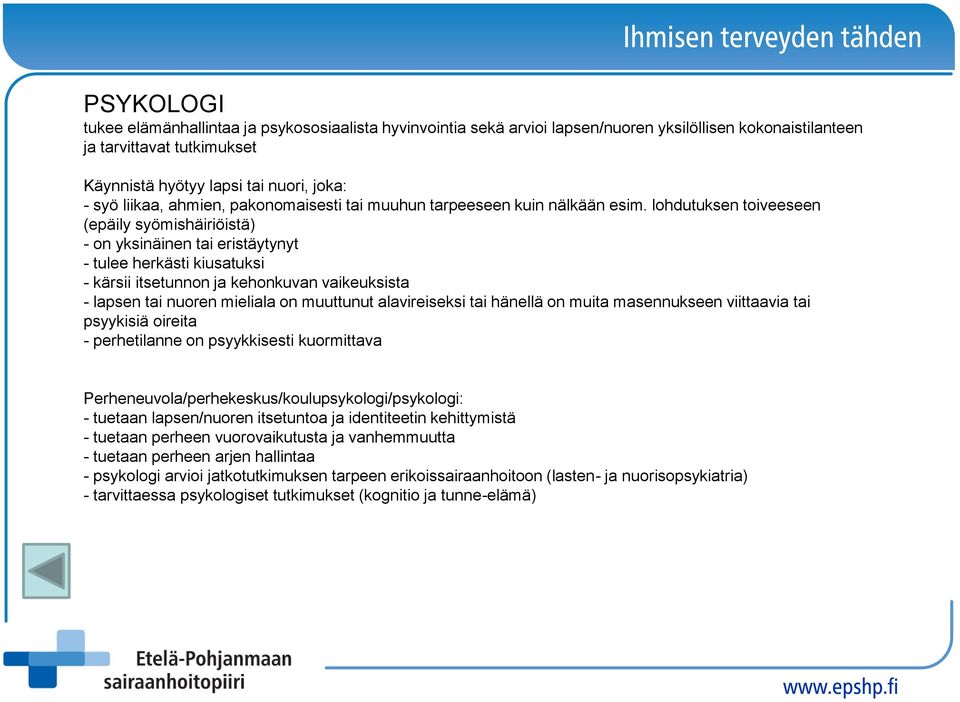 Ihmisen terveyden tähden

PSYKOLOGI
tukee elämänhallintaa ja psykososiaalista hyvinvointia sekä arvioi lapsen/nuoren yksilöllisen kokonaistilanteen ja tarvittavat tutkimukset

Käynnistä hyötyy lapsi tai nuori, joka:
- syö liikaa, ahmien, pakonomaisesti tai muuhun tarpeeseen kuin nälkään esim. lohdutuksen toiveeseen (epäily syömishäiriöistä)
- on yksinäinen tai eristäytynyt
- tulee herkästi kiusatuksi
- kärsii itsetunnon ja kehonkuvan vaikeuksista
- lapsen tai nuoren mieliala on muuttunut alavireiseksi tai hänellä on muita masennukseen viittaavia tai psyykisiä oireita
- perhetilanne on psyykkisesti kuormittava

Perheneuvola/perhekeskus/koulupsykologi/psykologi:
- tuetaan lapsen/nuoren itsetuntoa ja identiteetin kehittymistä
- tuetaan perheen vuorovaikutusta ja vanhemmuutta
- tuetaan perheen arjen hallintaa
- psykologi arvioi jatkotutkimuksen tarpeen erikoissairaanhoitoon (lasten- ja nuorisopsykiatria)
- tarvittaessa psykologiset tutkimukset (kognitio ja tunne-elämä)

Etelä-Pohjanmaan sairaanhoitopiiri

www.epshp.fi